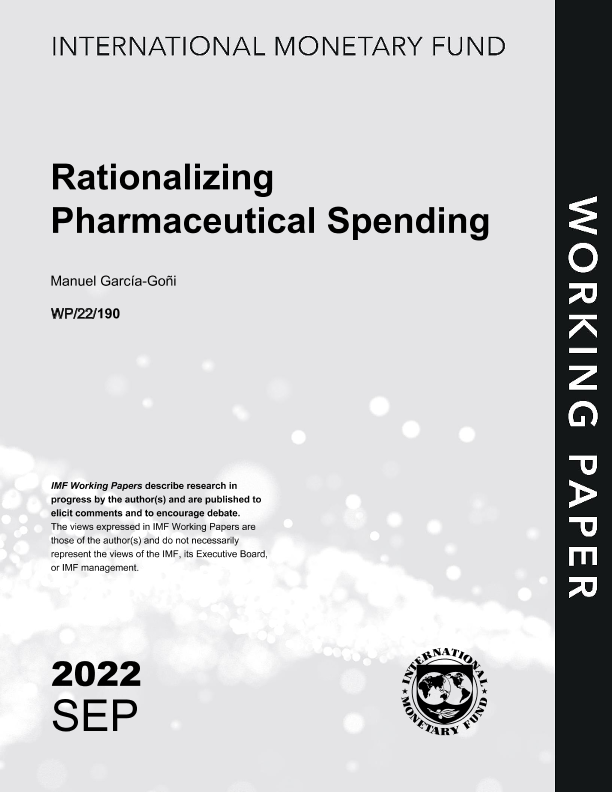 INTERNATIONAL MONETARY FUND

Rationalizing Pharmaceutical Spending

Manuel García-Goñi

WP/22/190

IMF Working Papers describe research in progress by the author(s) and are published to elicit comments and to encourage debate. The views expressed in IMF Working Papers are those of the author(s) and do not necessarily represent the views of the IMF, its Executive Board, or IMF management.

2022
SEP

INTERNATIONAL MONETARY FUND

WORKING PAPER